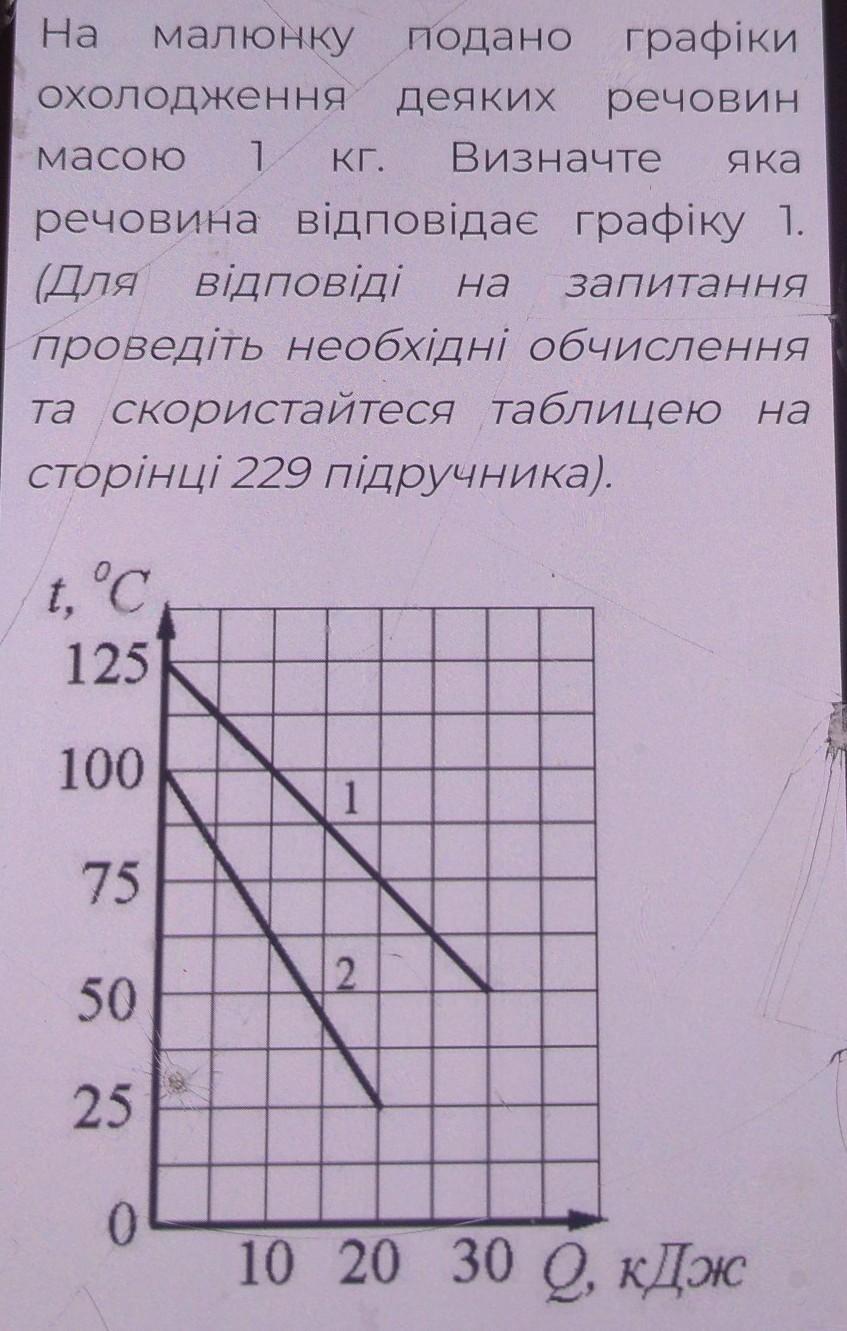 На малюнку подано графіки охолодження деяких речовин масою 1 кг. Визначте яка речовина відповідає графіку 1. (Для відповіді на запитання проведіть необхідні обчислення та скористайтеся таблицею на сторінці 229 підручника).

t, °C
125
100
75
50
25
0
1
2
10 20 30 Q, кДж